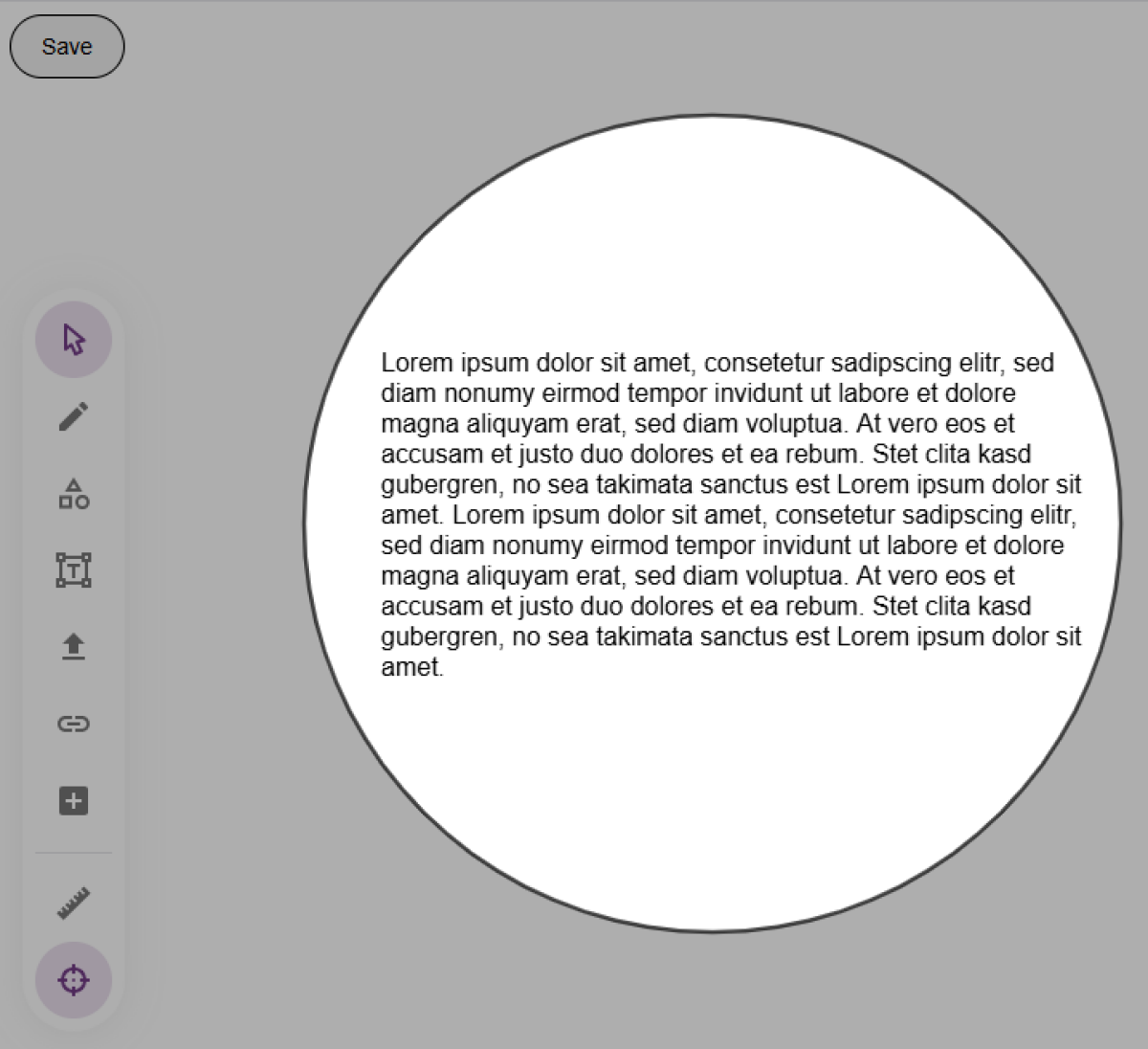 Save

Lorem ipsum dolor sit amet, consetetur sadipscing elitr, sed diam nonumy eirmod tempor invidunt ut labore et dolore magna aliquyam erat, sed diam voluptua. At vero eos et accusam et justo duo dolores et ea rebum. Stet clita kasd gubergren, no sea takimata sanctus est Lorem ipsum dolor sit amet. Lorem ipsum dolor sit amet, consetetur sadipscing elitr, sed diam nonumy eirmod tempor invidunt ut labore et dolore magna aliquyam erat, sed diam voluptua. At vero eos et accusam et justo duo dolores et ea rebum. Stet clita kasd gubergren, no sea takimata sanctus est Lorem ipsum dolor sit amet.